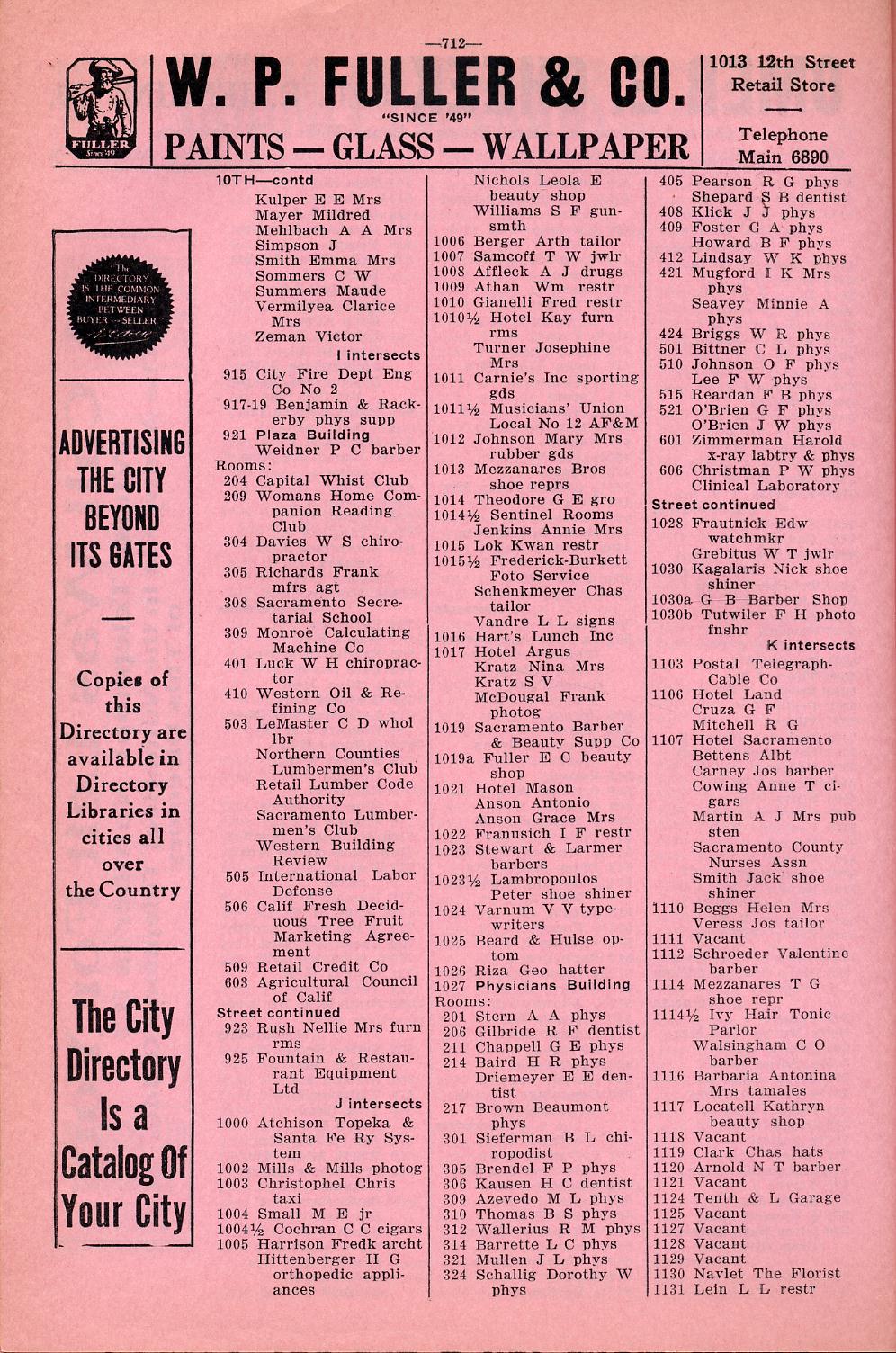 —712—

FULLER Since '49

W. P. FULLER & CO.
"SINCE '49"
PAINTS — GLASS — WALLPAPER

1013 12th Street
Retail Store

Telephone
Main 6890

The DIRECTORY IS THE COMMON INTERMEDIARY BETWEEN BUYER — SELLER

ADVERTISING THE CITY BEYOND ITS GATES

Copies of this Directory are available in Directory Libraries in cities all over the Country

The City Directory Is a Catalog Of Your City

10TH—contd
Kulper E E Mrs
Mayer Mildred
Mehlbach A A Mrs
Simpson J
Smith Emma Mrs
Sommers C W
Summers Maude
Vermilyea Clarice Mrs
Zeman Victor
I intersects
915 City Fire Dept Eng Co No 2
917-19 Benjamin & Rackerby phys supp
921 Plaza Building
Weidner P C barber
Rooms:
204 Capital Whist Club
209 Womans Home Companion Reading Club
304 Davies W S chiropractor
305 Richards Frank mfrs agt
308 Sacramento Secretarial School
309 Monroe Calculating Machine Co
401 Luck W H chiropractor
410 Western Oil & Refining Co
503 LeMaster C D whol lbr
Northern Counties Lumbermen's Club
Retail Lumber Code Authority
Sacramento Lumbermen's Club
Western Building Review
505 International Labor Defense
506 Calif Fresh Deciduous Tree Fruit Marketing Agreement
509 Retail Credit Co
603 Agricultural Council of Calif
Street continued
923 Rush Nellie Mrs furn rms
925 Fountain & Restaurant Equipment Ltd
J intersects
1000 Atchison Topeka & Santa Fe Ry System
1002 Mills & Mills photog
1003 Christophel Chris taxi
1004 Small M E jr
1004½ Cochran C C cigars
1005 Harrison Fredk archt
Hittenberger H G orthopedic appliances

Nichols Leola E beauty shop
Williams S F gunsmth
1006 Berger Arth tailor
1007 Samcoff T W jwlr
1008 Affleck A J drugs
1009 Athan Wm restr
1010 Gianelli Fred restr
1010½ Hotel Kay furn rms
Turner Josephine Mrs
1011 Carnie's Inc sporting gds
1011½ Musicians' Union Local No 12 AF&M
1012 Johnson Mary Mrs rubber gds
1013 Mezzanares Bros shoe reprs
1014 Theodore G E gro
1014½ Sentinel Rooms
Jenkins Annie Mrs
1015 Lok Kwan restr
1015½ Frederick-Burkett Foto Service
Schenkmeyer Chas tailor
Vandre L L signs
1016 Hart's Lunch Inc
1017 Hotel Argus
Kratz Nina Mrs
Kratz S V
McDougal Frank photog
1019 Sacramento Barber & Beauty Supp Co
1019a Fuller E C beauty shop
1021 Hotel Mason
Anson Antonio
Anson Grace Mrs
1022 Franusich I F restr
1023 Stewart & Larmer barbers
1023½ Lambropoulos Peter shoe shiner
1024 Varnum V V typewriters
1025 Beard & Hulse optom
1026 Riza Geo hatter
1027 Physicians Building
Rooms:
201 Stern A A phys
206 Gilbride R F dentist
211 Chappell G E phys
214 Baird H R phys
Driemeyer E E dentist
217 Brown Beaumont phys
301 Sieferman B L chiropodist
305 Brendel F P phys
306 Kausen H C dentist
309 Azevedo M L phys
310 Thomas B S phys
312 Wallerius R M phys
314 Barrette L C phys
321 Mullen J L phys
324 Schallig Dorothy W phys

405 Pearson R G phys
Shepard S B dentist
408 Klick J J phys
409 Foster G A phys
Howard B F phys
412 Lindsay W K phys
421 Mugford I K Mrs phys
Seavey Minnie A phys
424 Briggs W R phys
501 Bittner C L phys
510 Johnson O F phys
Lee F W phys
515 Reardan F B phys
521 O'Brien G F phys
O'Brien J W phys
601 Zimmerman Harold x-ray labtry & phys
606 Christman P W phys
Clinical Laboratory
Street continued
1028 Frautnick Edw watchmkr
Grebitus W T jwlr
1030 Kagalaris Nick shoe shiner
1030a G B Barber Shop
1030b Tutwiler F H photo fnshr
K intersects
1103 Postal Telegraph-Cable Co
1106 Hotel Land
Cruza G F
Mitchell R G
1107 Hotel Sacramento
Bettens Albt
Carney Jos barber
Cowing Anne T cigars
Martin A J Mrs pub sten
Sacramento County Nurses Assn
Smith Jack shoe shiner
1110 Beggs Helen Mrs
Veress Jos tailor
1111 Vacant
1112 Schroeder Valentine barber
1114 Mezzanares T G shoe repr
1114½ Ivy Hair Tonic Parlor
Walsingham C O barber
1116 Barbaria Antonina Mrs tamales
1117 Locatell Kathryn beauty shop
1118 Vacant
1119 Clark Chas hats
1120 Arnold N T barber
1121 Vacant
1124 Tenth & L Garage
1125 Vacant
1127 Vacant
1128 Vacant
1129 Vacant
1130 Navlet The Florist
1131 Lein L L restr